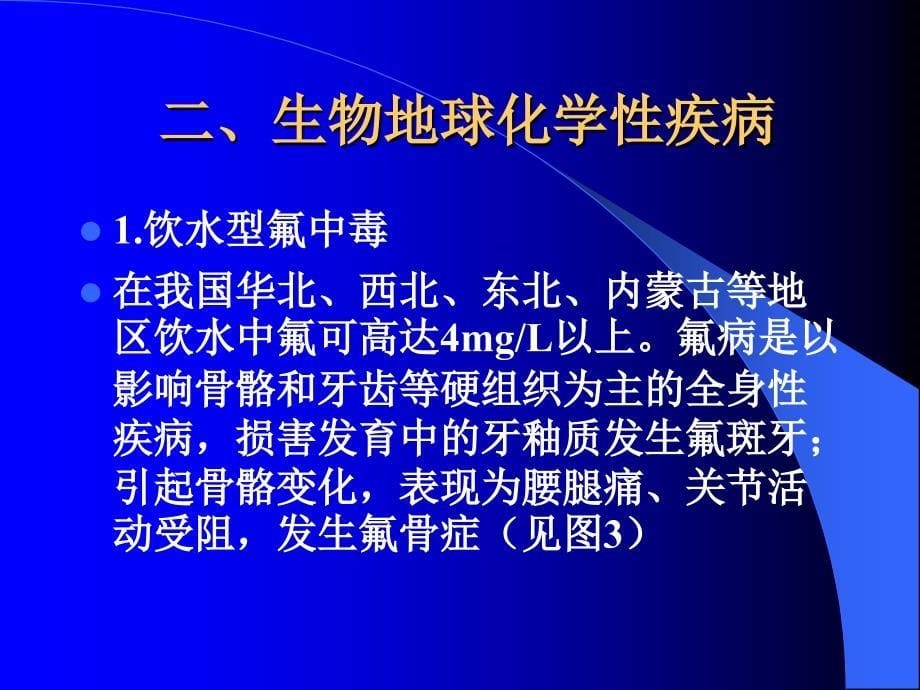 二、生物地球化学性疾病

1.饮水型氟中毒

在我国华北、西北、东北、内蒙古等地区饮水中氟可高达4mg/L以上。氟病是以影响骨骼和牙齿等硬组织为主的全身性疾病，损害发育中的牙釉质发生氟斑牙；引起骨骼变化，表现为腰腿痛、关节活动受阻，发生氟骨症（见图3）